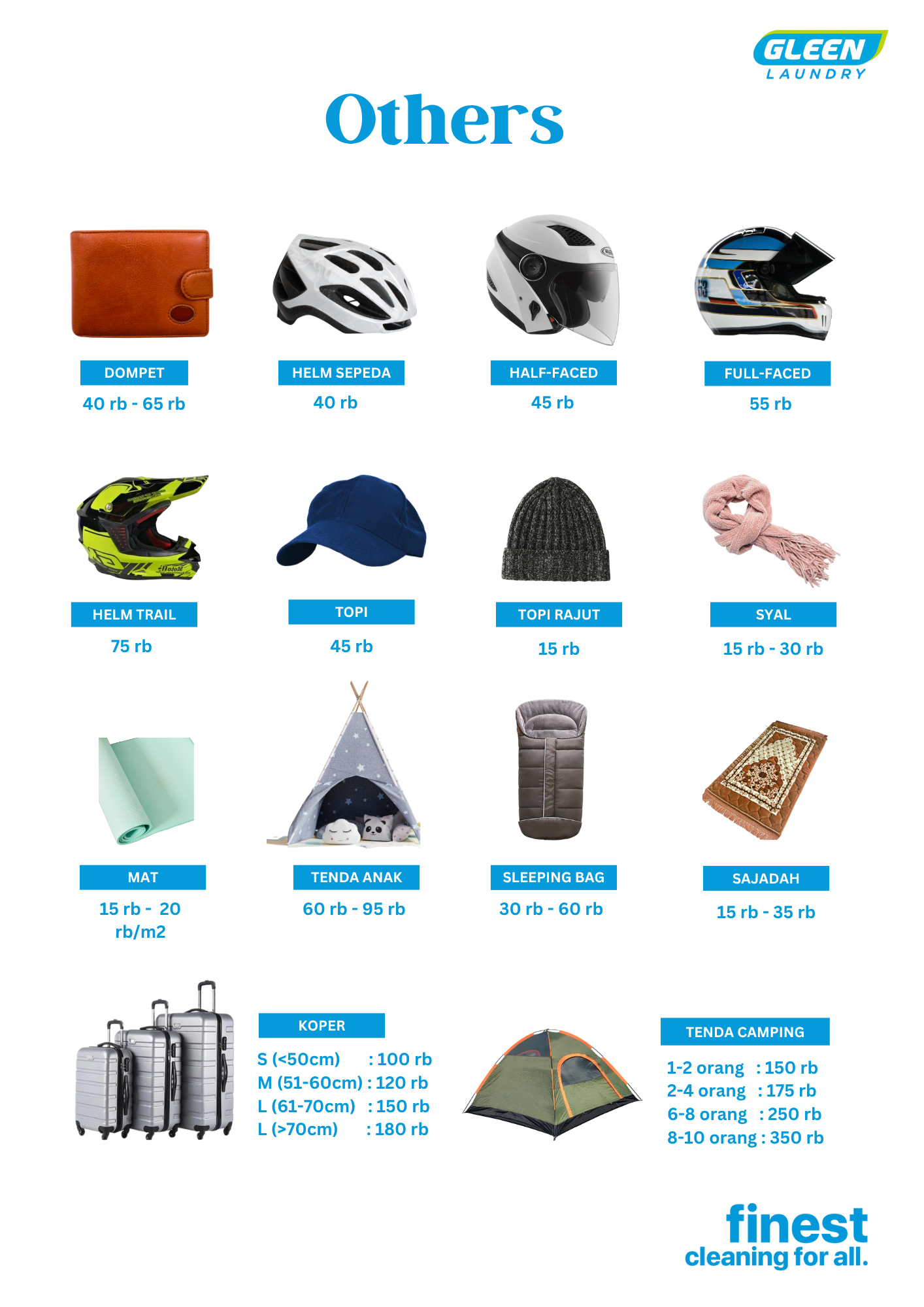 GLEEN
LAUNDRY

Others

DOMPET
40 rb - 65 rb

HELM SEPEDA
40 rb

HALF-FACED
45 rb

FULL-FACED
55 rb

HELM TRAIL
75 rb

TOPI
45 rb

TOPI RAJUT
15 rb

SYAL
15 rb - 30 rb

MAT
15 rb - 20 rb/m2

TENDA ANAK
60 rb - 95 rb

SLEEPING BAG
30 rb - 60 rb

SAJADAH
15 rb - 35 rb

KOPER
S (<50cm) : 100 rb
M (51-60cm) : 120 rb
L (61-70cm) : 150 rb
L (>70cm) : 180 rb

TENDA CAMPING
1-2 orang : 150 rb
2-4 orang : 175 rb
6-8 orang : 250 rb
8-10 orang : 350 rb

finest
cleaning for all.